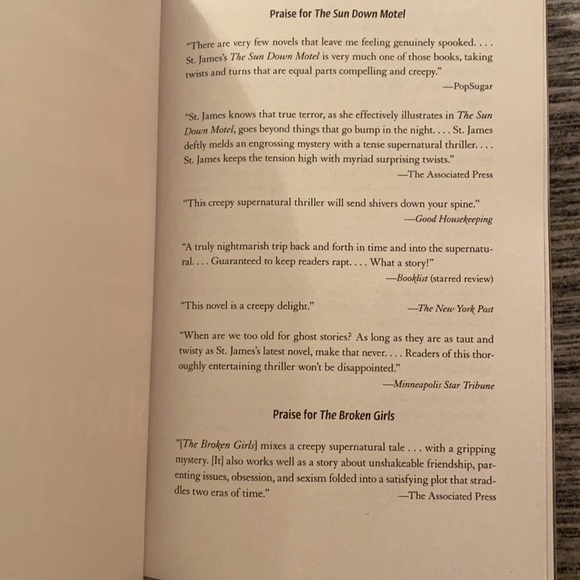 Praise for The Sun Down Motel

"There are very few novels that leave me feeling genuinely spooked. . . . St. James's The Sun Down Motel is very much one of those books, taking twists and turns that are equal parts compelling and creepy."
—PopSugar

"St. James knows that true terror, as she effectively illustrates in The Sun Down Motel, goes beyond things that go bump in the night. . . . St. James deftly melds an engrossing mystery with a tense supernatural thriller. . . . St. James keeps the tension high with myriad surprising twists."
—The Associated Press

"This creepy supernatural thriller will send shivers down your spine."
—Good Housekeeping

"A truly nightmarish trip back and forth in time and into the supernatural. . . . Guaranteed to keep readers rapt. . . . What a story!"
—Booklist (starred review)

"This novel is a creepy delight."
—The New York Post

"When are we too old for ghost stories? As long as they are as taut and twisty as St. James's latest novel, make that never. . . . Readers of this thoroughly entertaining thriller won't be disappointed."
—Minneapolis Star Tribune

Praise for The Broken Girls

"[The Broken Girls] mixes a creepy supernatural tale . . . with a gripping mystery. [It] also works well as a story about unshakeable friendship, parenting issues, obsession, and sexism folded into a satisfying plot that straddles two eras of time."
—The Associated Press